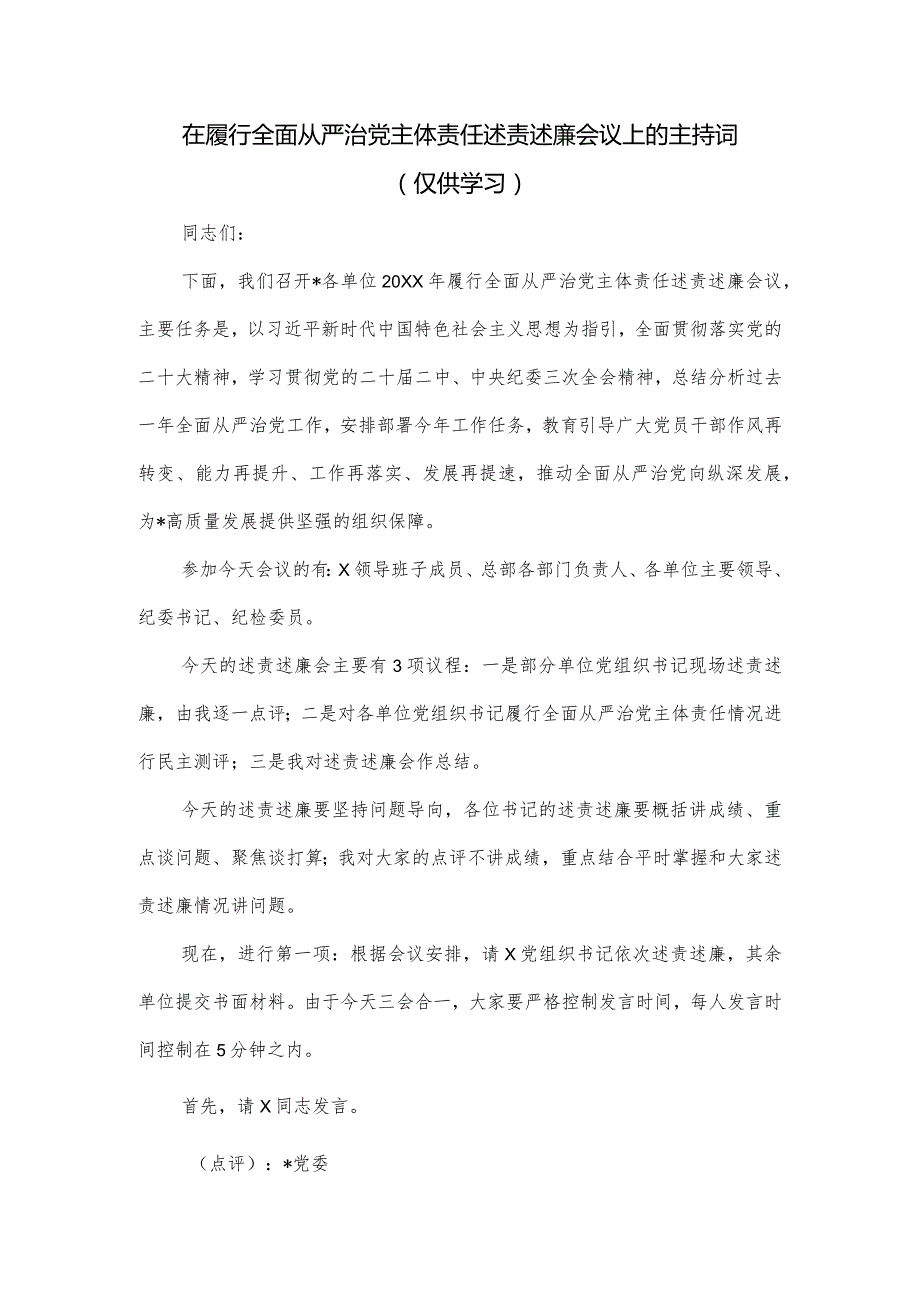 在履行全面从严治党主体责任述责述廉会议上的主持词
（仅供学习）

同志们：

下面，我们召开*各单位20XX年履行全面从严治党主体责任述责述廉会议，主要任务是，以习近平新时代中国特色社会主义思想为指引，全面贯彻落实党的二十大精神，学习贯彻党的二十届二中、中央纪委三次全会精神，总结分析过去一年全面从严治党工作，安排部署今年工作任务，教育引导广大党员干部作风再转变、能力再提升、工作再落实、发展再提速，推动全面从严治党向纵深发展，为*高质量发展提供坚强的组织保障。

参加今天会议的有：X领导班子成员、总部各部门负责人、各单位主要领导、纪委书记、纪检委员。

今天的述责述廉会主要有3项议程：一是部分单位党组织书记现场述责述廉，由我逐一点评；二是对各单位党组织书记履行全面从严治党主体责任情况进行民主测评；三是我对述责述廉会作总结。

今天的述责述廉要坚持问题导向，各位书记的述责述廉要概括讲成绩、重点谈问题、聚焦谈打算；我对大家的点评不讲成绩，重点结合平时掌握和大家述责述廉情况讲问题。

现在，进行第一项：根据会议安排，请X党组织书记依次述责述廉，其余单位提交书面材料。由于今天三会合一，大家要严格控制发言时间，每人发言时间控制在5分钟之内。

首先，请X同志发言。

（点评）：*党委